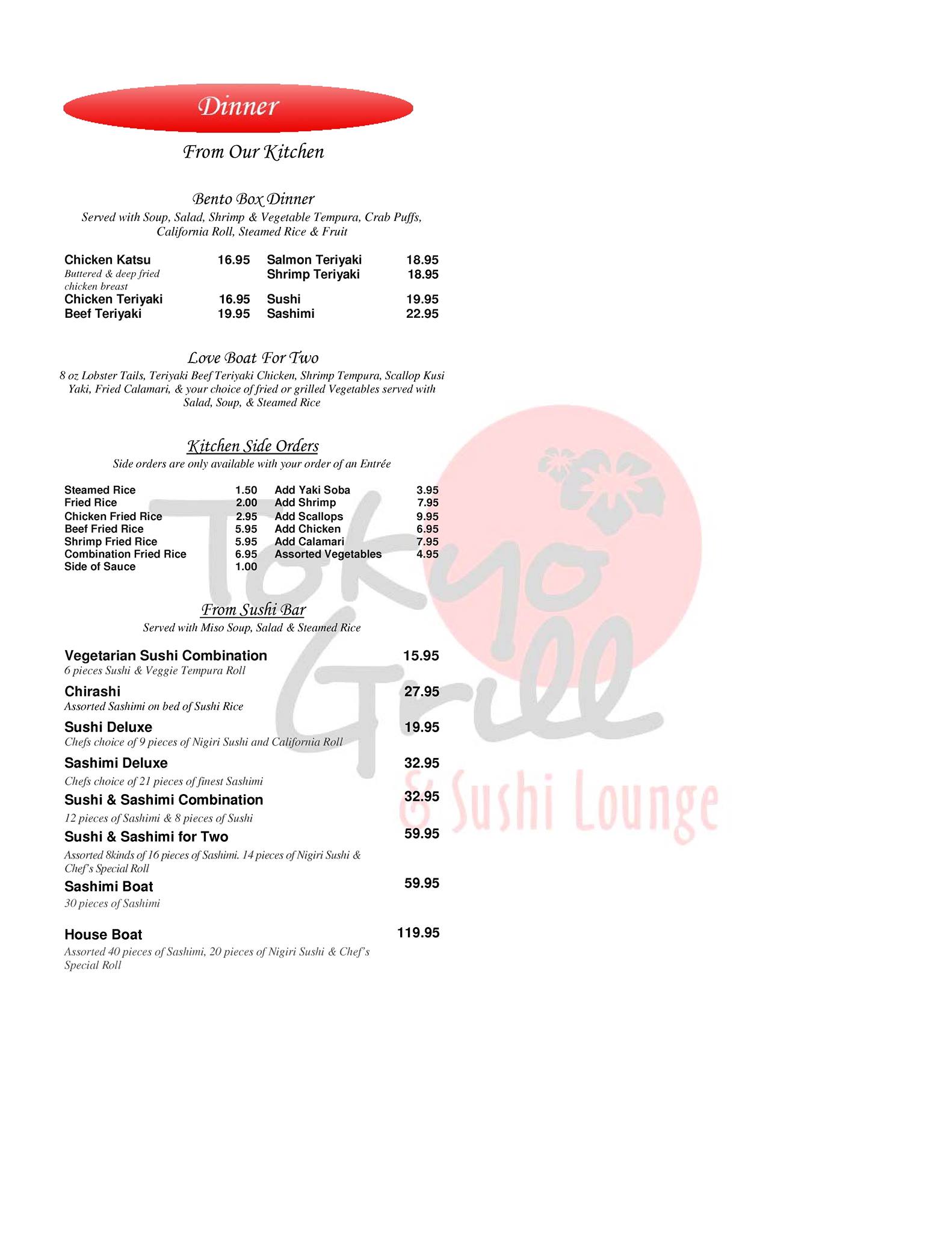 Dinner

From Our Kitchen

Bento Box Dinner
Served with Soup, Salad, Shrimp & Vegetable Tempura, Crab Puffs, California Roll, Steamed Rice & Fruit

Chicken Katsu 16.95
Buttered & deep fried chicken breast
Chicken Teriyaki 16.95
Beef Teriyaki 19.95

Salmon Teriyaki 18.95
Shrimp Teriyaki 18.95
Sushi 19.95
Sashimi 22.95

Love Boat For Two
8 oz Lobster Tails, Teriyaki Beef Teriyaki Chicken, Shrimp Tempura, Scallop Kusi Yaki, Fried Calamari, & your choice of fried or grilled Vegetables served with Salad, Soup, & Steamed Rice

Kitchen Side Orders
Side orders are only available with your order of an Entrée

Steamed Rice 1.50
Fried Rice 2.00
Chicken Fried Rice 2.95
Beef Fried Rice 5.95
Shrimp Fried Rice 5.95
Combination Fried Rice 6.95
Side of Sauce 1.00

Add Yaki Soba 3.95
Add Shrimp 7.95
Add Scallops 9.95
Add Chicken 6.95
Add Calamari 7.95
Assorted Vegetables 4.95

From Sushi Bar
Served with Miso Soup, Salad & Steamed Rice

Vegetarian Sushi Combination 15.95
6 pieces Sushi & Veggie Tempura Roll
Chirashi 27.95
Assorted Sashimi on bed of Sushi Rice
Sushi Deluxe 19.95
Chefs choice of 9 pieces of Nigiri Sushi and California Roll
Sashimi Deluxe 32.95
Chefs choice of 21 pieces of finest Sashimi
Sushi & Sashimi Combination 32.95
12 pieces of Sashimi & 8 pieces of Sushi
Sushi & Sashimi for Two 59.95
Assorted 8kinds of 16 pieces of Sashimi. 14 pieces of Nigiri Sushi & Chef's Special Roll
Sashimi Boat 59.95
30 pieces of Sashimi

House Boat 119.95
Assorted 40 pieces of Sashimi, 20 pieces of Nigiri Sushi & Chef's Special Roll

Tokyo Grill & Sushi Lounge